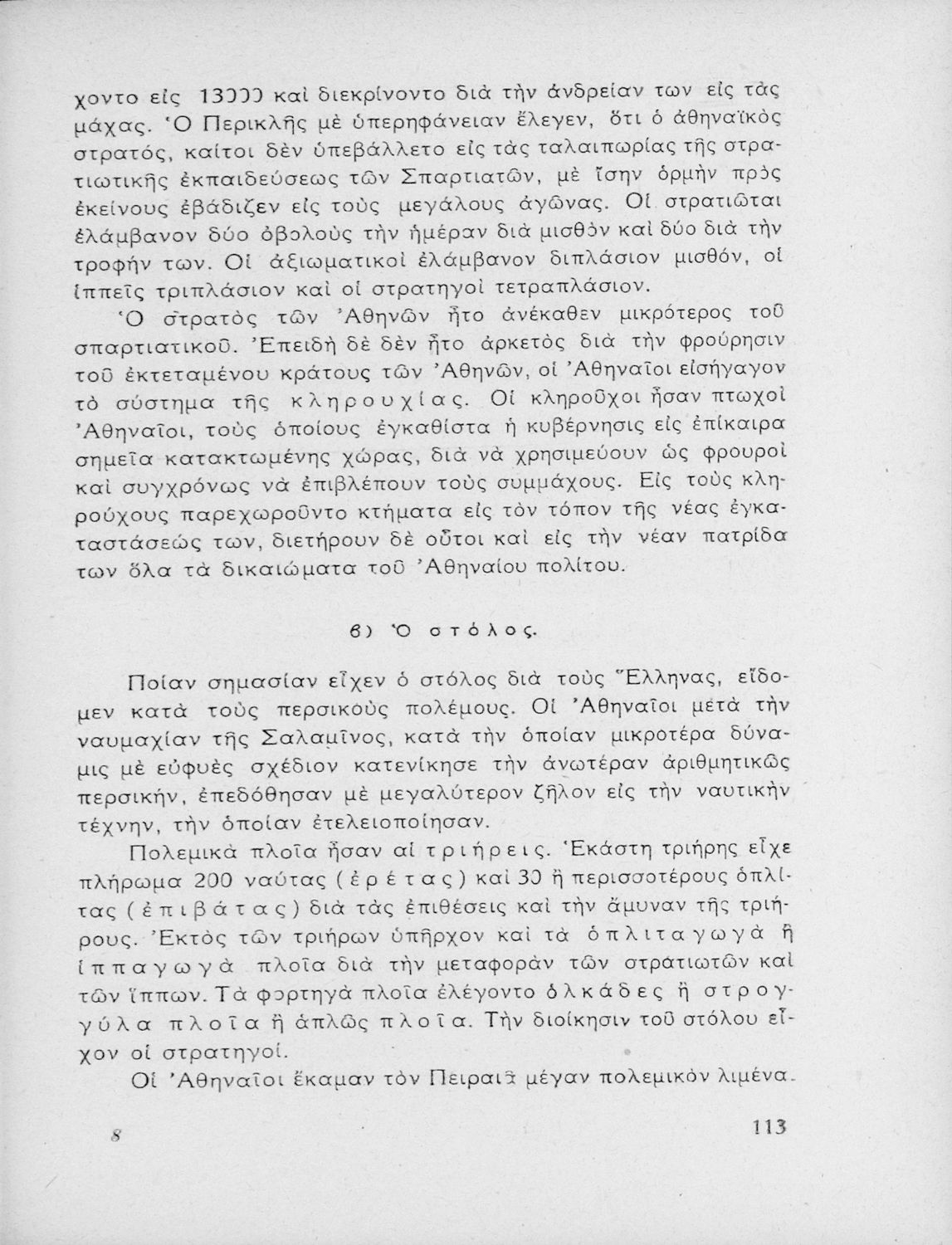 χοντο εἰς 13000 καὶ διεκρίνοντο διὰ τὴν ἀνδρείαν των εἰς τὰς μάχας. Ὁ Περικλῆς μὲ ὑπερηφάνειαν ἔλεγεν, ὅτι ὁ ἀθηναϊκὸς στρατός, καίτοι δὲν ὑπεβάλλετο εἰς τὰς ταλαιπωρίας τῆς στρατιωτικῆς ἐκπαιδεύσεως τῶν Σπαρτιατῶν, μὲ ἴσην ὁρμὴν πρὸς ἐκείνους ἐβάδιζεν εἰς τοὺς μεγάλους ἀγῶνας. Οἱ στρατιῶται ἐλάμβανον δύο ὀβολοὺς τὴν ἡμέραν διὰ μισθὸν καὶ δύο διὰ τὴν τροφήν των. Οἱ ἀξιωματικοὶ ἐλάμβανον διπλάσιον μισθόν, οἱ ἱππεῖς τριπλάσιον καὶ οἱ στρατηγοὶ τετραπλάσιον.

Ὁ στρατὸς τῶν Ἀθηνῶν ἦτο ἀνέκαθεν μικρότερος τοῦ σπαρτιατικοῦ. Ἐπειδὴ δὲ δὲν ἦτο ἀρκετὸς διὰ τὴν φρούρησιν τοῦ ἐκτεταμένου κράτους τῶν Ἀθηνῶν, οἱ Ἀθηναῖοι εἰσήγαγον τὸ σύστημα τῆς κληρουχίας. Οἱ κληροῦχοι ἦσαν πτωχοὶ Ἀθηναῖοι, τοὺς ὁποίους ἐγκαθίστα ἡ κυβέρνησις εἰς ἐπίκαιρα σημεῖα κατακτωμένης χώρας, διὰ νὰ χρησιμεύουν ὡς φρουροὶ καὶ συγχρόνως νὰ ἐπιβλέπουν τοὺς συμμάχους. Εἰς τοὺς κληρούχους παρεχωροῦντο κτήματα εἰς τὸν τόπον τῆς νέας ἐγκαταστάσεώς των, διετήρουν δὲ οὗτοι καὶ εἰς τὴν νέαν πατρίδα των ὅλα τὰ δικαιώματα τοῦ Ἀθηναίου πολίτου.

β) Ὁ στόλος.

Ποίαν σημασίαν εἶχεν ὁ στόλος διὰ τοὺς Ἕλληνας, εἴδομεν κατὰ τοὺς περσικοὺς πολέμους. Οἱ Ἀθηναῖοι μετὰ τὴν ναυμαχίαν τῆς Σαλαμῖνος, κατὰ τὴν ὁποίαν μικροτέρα δύναμις μὲ εὐφυὲς σχέδιον κατενίκησε τὴν ἀνωτέραν ἀριθμητικῶς περσικήν, ἐπεδόθησαν μὲ μεγαλύτερον ζῆλον εἰς τὴν ναυτικὴν τέχνην, τὴν ὁποίαν ἐτελειοποίησαν.

Πολεμικὰ πλοῖα ἦσαν αἱ τριήρεις. Ἑκάστη τριήρης εἶχε πλήρωμα 200 ναύτας (ἐρέτας) καὶ 30 ἢ περισσοτέρους ὁπλίτας (ἐπιβάτας) διὰ τὰς ἐπιθέσεις καὶ τὴν ἄμυναν τῆς τριήρους. Ἐκτὸς τῶν τριήρων ὑπῆρχον καὶ τὰ ὁπλιταγωγὰ ἢ ἱππαγωγὰ πλοῖα διὰ τὴν μεταφορὰν τῶν στρατιωτῶν καὶ τῶν ἵππων. Τὰ φορτηγὰ πλοῖα ἐλέγοντο ὁλκάδες ἢ στρογγύλα πλοῖα ἢ ἁπλῶς πλοῖα. Τὴν διοίκησιν τοῦ στόλου εἶχον οἱ στρατηγοί.

Οἱ Ἀθηναῖοι ἔκαμαν τὸν Πειραιᾶ μέγαν πολεμικὸν λιμένα.

8

113